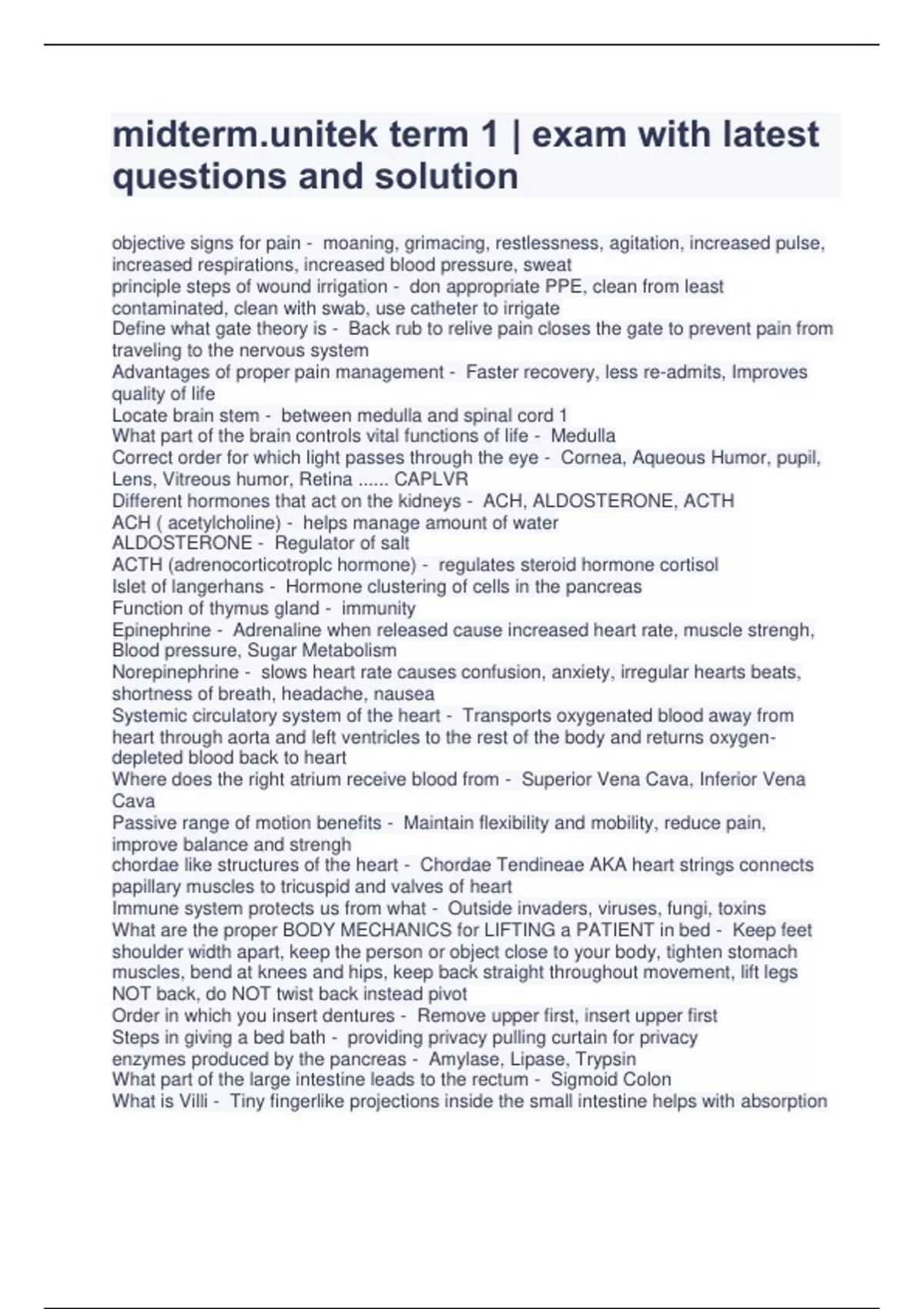 midterm.unitek term 1 | exam with latest questions and solution

objective signs for pain - moaning, grimacing, restlessness, agitation, increased pulse, increased respirations, increased blood pressure, sweat
principle steps of wound irrigation - don appropriate PPE, clean from least contaminated, clean with swab, use catheter to irrigate
Define what gate theory is - Back rub to relive pain closes the gate to prevent pain from traveling to the nervous system
Advantages of proper pain management - Faster recovery, less re-admits, Improves quality of life
Locate brain stem - between medulla and spinal cord 1
What part of the brain controls vital functions of life - Medulla
Correct order for which light passes through the eye - Cornea, Aqueous Humor, pupil, Lens, Vitreous humor, Retina ...... CAPLVR
Different hormones that act on the kidneys - ACH, ALDOSTERONE, ACTH
ACH ( acetylcholine) - helps manage amount of water
ALDOSTERONE - Regulator of salt
ACTH (adrenocorticotroplc hormone) - regulates steroid hormone cortisol
Islet of langerhans - Hormone clustering of cells in the pancreas
Function of thymus gland - immunity
Epinephrine - Adrenaline when released cause increased heart rate, muscle strengh, Blood pressure, Sugar Metabolism
Norepinephrine - slows heart rate causes confusion, anxiety, irregular hearts beats, shortness of breath, headache, nausea
Systemic circulatory system of the heart - Transports oxygenated blood away from heart through aorta and left ventricles to the rest of the body and returns oxygen-depleted blood back to heart
Where does the right atrium receive blood from - Superior Vena Cava, Inferior Vena Cava
Passive range of motion benefits - Maintain flexibility and mobility, reduce pain, improve balance and strengh
chordae like structures of the heart - Chordae Tendineae AKA heart strings connects papillary muscles to tricuspid and valves of heart
Immune system protects us from what - Outside invaders, viruses, fungi, toxins
What are the proper BODY MECHANICS for LIFTING a PATIENT in bed - Keep feet shoulder width apart, keep the person or object close to your body, tighten stomach muscles, bend at knees and hips, keep back straight throughout movement, lift legs NOT back, do NOT twist back instead pivot
Order in which you insert dentures - Remove upper first, insert upper first
Steps in giving a bed bath - providing privacy pulling curtain for privacy
enzymes produced by the pancreas - Amylase, Lipase, Trypsin
What part of the large intestine leads to the rectum - Sigmoid Colon
What is Villi - Tiny fingerlike projections inside the small intestine helps with absorption